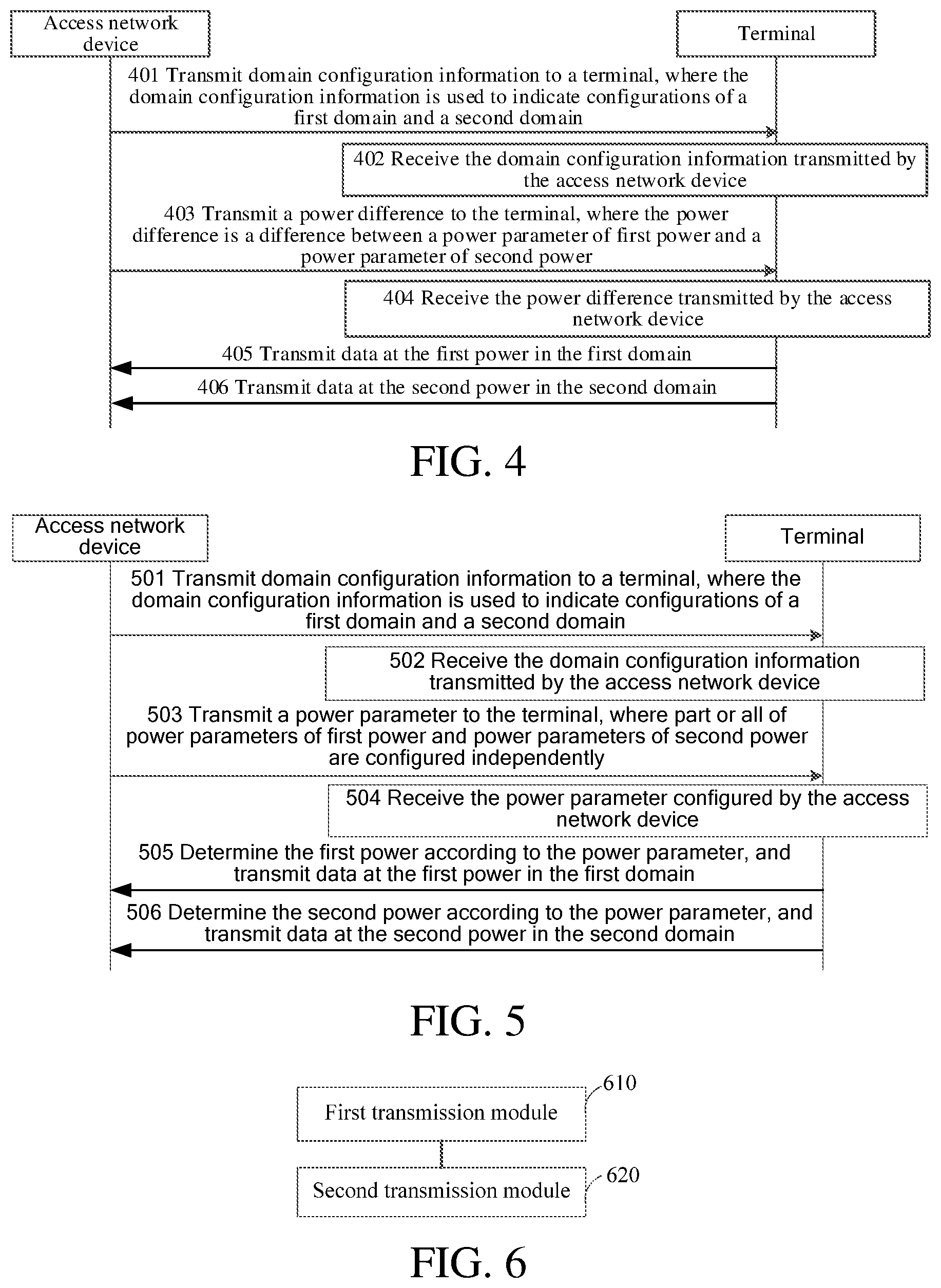 Access network device

Terminal

401 Transmit domain configuration information to a terminal, where the domain configuration information is used to indicate configurations of a first domain and a second domain

402 Receive the domain configuration information transmitted by the access network device

403 Transmit a power difference to the terminal, where the power difference is a difference between a power parameter of first power and a power parameter of second power

404 Receive the power difference transmitted by the access network device

405 Transmit data at the first power in the first domain

406 Transmit data at the second power in the second domain

FIG. 4

Access network device

Terminal

501 Transmit domain configuration information to a terminal, where the domain configuration information is used to indicate configurations of a first domain and a second domain

502 Receive the domain configuration information transmitted by the access network device

503 Transmit a power parameter to the terminal, where part or all of power parameters of first power and power parameters of second power are configured independently

504 Receive the power parameter configured by the access network device

505 Determine the first power according to the power parameter, and transmit data at the first power in the first domain

506 Determine the second power according to the power parameter, and transmit data at the second power in the second domain

FIG. 5

First transmission module

610

Second transmission module

620

FIG. 6